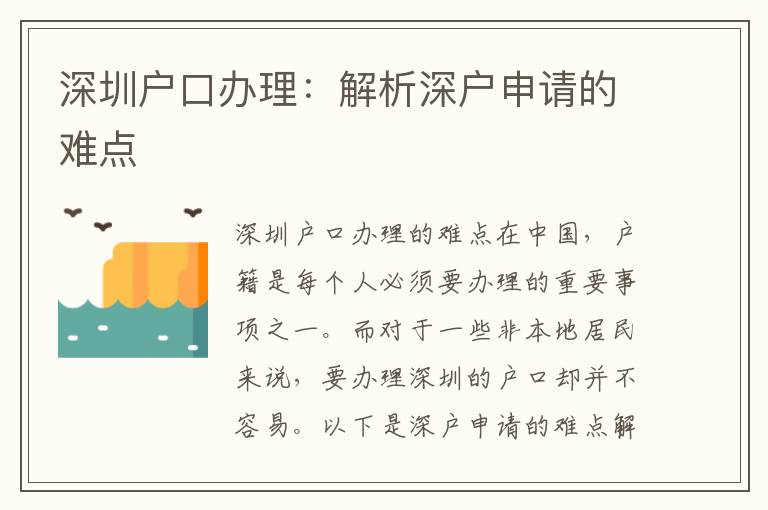 深圳户口办理：解析深户申请的难点

深圳户口办理的难点在中国，户籍是每个人必须要办理的重要事项之一。而对于一些非本地居民来说，要办理深圳的户口却并不容易。以下是深户申请的难点解